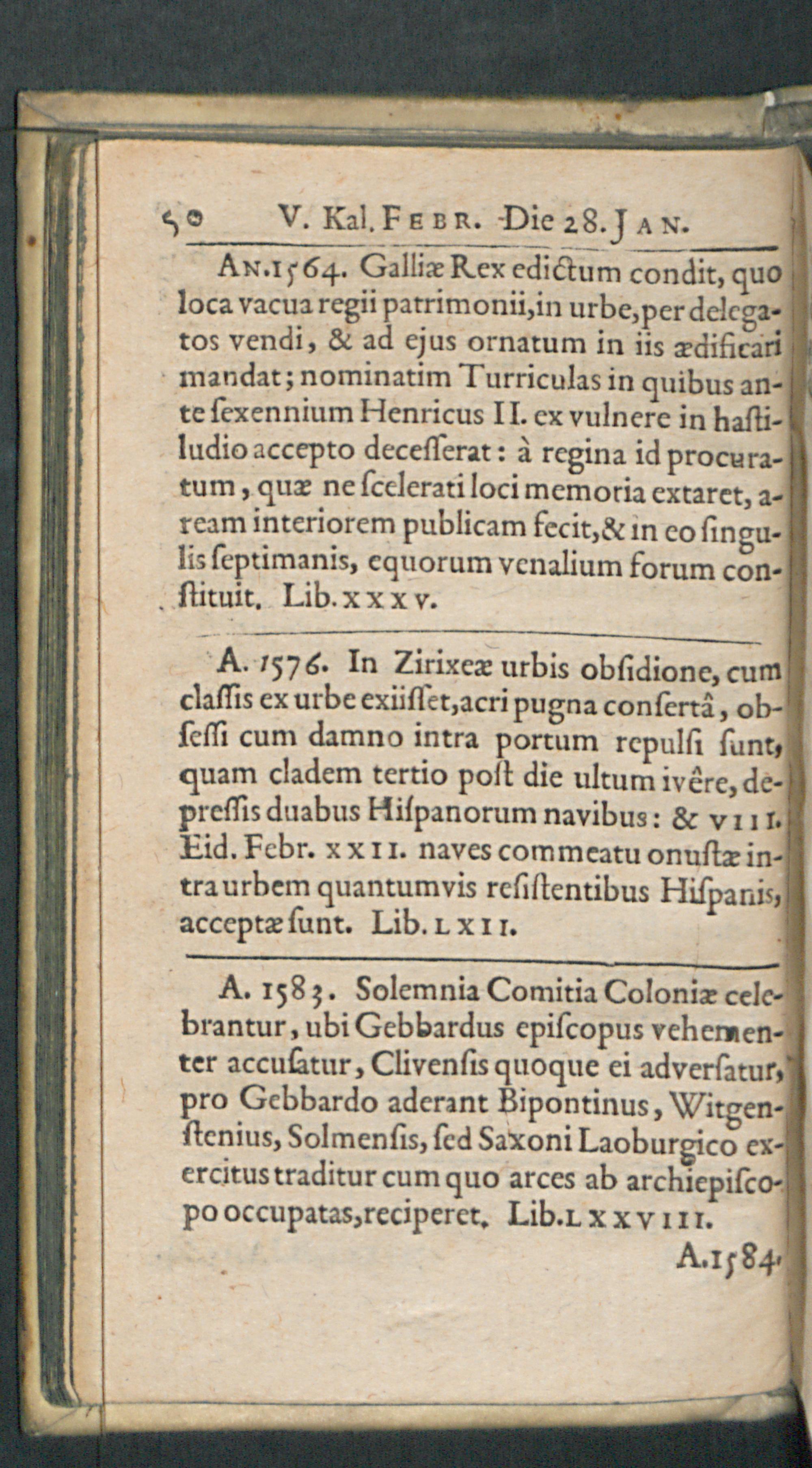 50 V. Kal. Febr. Die 28. Jan.

An. 1564. Galliæ Rex edictum condit, quo loca vacua regii patrimonii, in urbe, per delegatos vendi, & ad ejus ornatum in iis ædificari mandat; nominatim Turriculas in quibus ante ſexennium Henricus II. ex vulnere in haſtiludio accepto deceſſerat: à regina id procuratum, quæ ne ſcelerati loci memoria extaret, aream interiorem publicam fecit, & in eo ſingulis ſeptimanis, equorum venalium forum conſtituit. Lib. xxxv.

A. 1576. In Zirixeæ urbis obſidione, cum claſſis ex urbe exiiſſet, acri pugna conſertâ, obſeſſi cum damno intra portum repulſi ſunt, quam cladem tertio poſt die ultum ivêre, depreſſis duabus Hiſpanorum navibus: & viii. Eid. Febr. xxii. naves commeatu onuſtæ intra urbem quantumvis reſiſtentibus Hiſpanis, acceptæ ſunt. Lib. lxii.

A. 1583. Solemnia Comitia Coloniæ celebrantur, ubi Gebbardus epiſcopus vehementer accuſatur, Clivenſis quoque ei adverſatur, pro Gebbardo aderant Bipontinus, Witgenſtenius, Solmenſis, ſed Saxoni Laoburgico exercitus traditur cum quo arces ab archiepiſcopo occupatas, reciperet. Lib. lxxviii.

A. 1584.